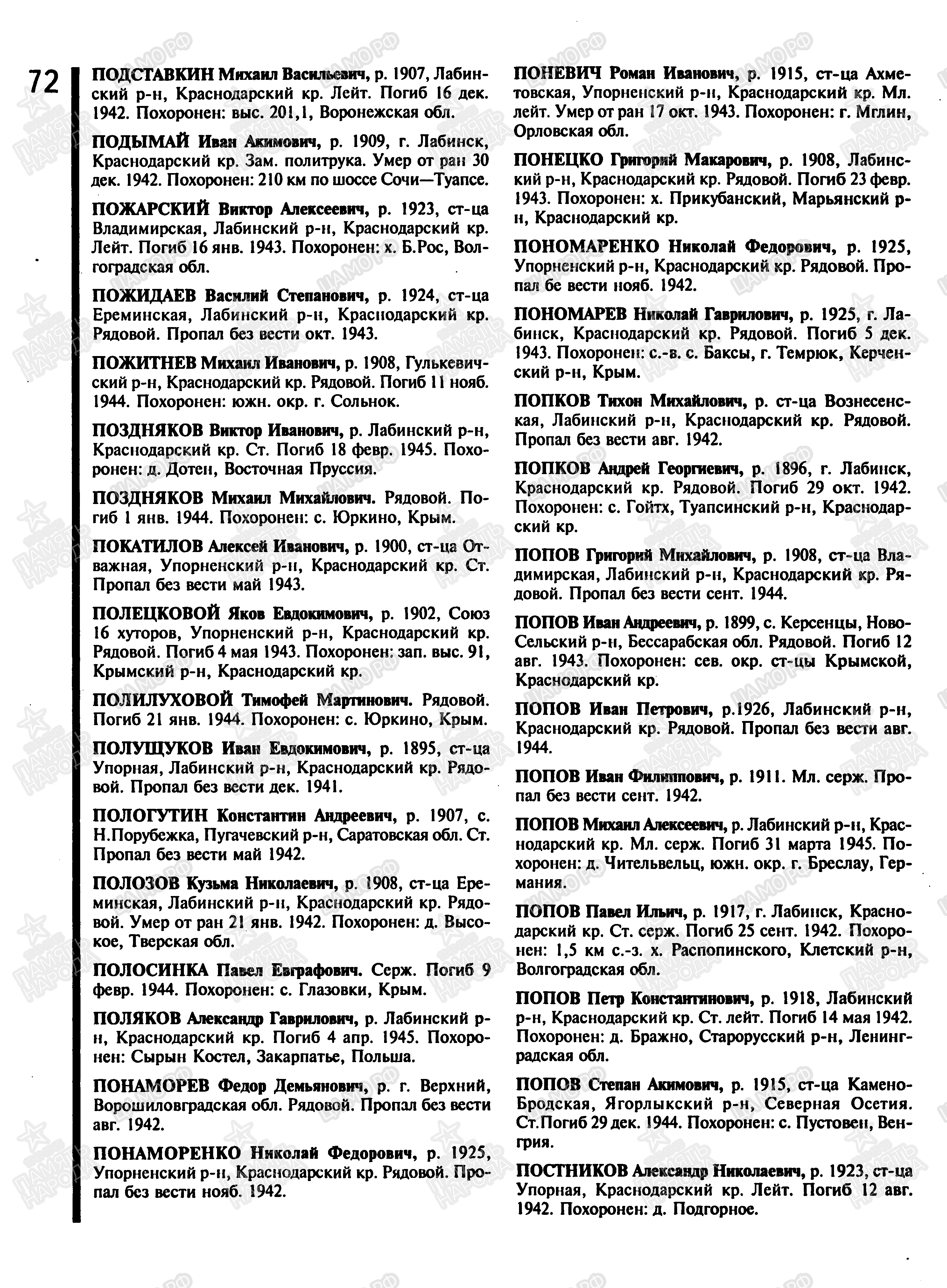 72

ПОДСТАВКИН Михаил Васильевич, р. 1907, Лабинский р-н, Краснодарский кр. Лейт. Погиб 16 дек. 1942. Похоронен: выс. 201,1, Воронежская обл.

ПОДЫМАЙ Иван Акимович, р. 1909, г. Лабинск, Краснодарский кр. Зам. политрука. Умер от ран 30 дек. 1942. Похоронен: 210 км по шоссе Сочи—Туапсе.

ПОЖАРСКИЙ Виктор Алексеевич, р. 1923, ст-ца Владимирская, Лабинский р-н, Краснодарский кр. Лейт. Погиб 16 янв. 1943. Похоронен: х. Б.Рос, Волгоградская обл.

ПОЖИДАЕВ Василий Степанович, р. 1924, ст-ца Ереминская, Лабинский р-н, Краснодарский кр. Рядовой. Пропал без вести окт. 1943.

ПОЖИТНЕВ Михаил Иванович, р. 1908, Гулькевичский р-н, Краснодарский кр. Рядовой. Погиб 11 нояб. 1944. Похоронен: южн. окр. г. Сольнок.

ПОЗДНЯКОВ Виктор Иванович, р. Лабинский р-н, Краснодарский кр. Ст. Погиб 18 февр. 1945. Похоронен: д. Дотен, Восточная Пруссия.

ПОЗДНЯКОВ Михаил Михайлович. Рядовой. Погиб 1 янв. 1944. Похоронен: с. Юркино, Крым.

ПОКАТИЛОВ Алексей Иванович, р. 1900, ст-ца Отважная, Упорненский р-н, Краснодарский кр. Ст. Пропал без вести май 1943.

ПОЛЕЦКОВОЙ Яков Евдокимович, р. 1902, Союз 16 хуторов, Упорненский р-н, Краснодарский кр. Рядовой. Погиб 4 мая 1943. Похоронен: зап. выс. 91, Крымский р-н, Краснодарский кр.

ПОЛИЛУХОВОЙ Тимофей Мартинович. Рядовой. Погиб 21 янв. 1944. Похоронен: с. Юркино, Крым.

ПОЛУЩУКОВ Иван Евдокимович, р. 1895, ст-ца Упорная, Лабинский р-н, Краснодарский кр. Рядовой. Пропал без вести дек. 1941.

ПОЛОГУТИН Константин Андреевич, р. 1907, с. Н.Порубежка, Пугачевский р-н, Саратовская обл. Ст. Пропал без вести май 1942.

ПОЛОЗОВ Кузьма Николаевич, р. 1908, ст-ца Ереминская, Лабинский р-н, Краснодарский кр. Рядовой. Умер от ран 21 янв. 1942. Похоронен: д. Высокое, Тверская обл.

ПОЛОСИНКА Павел Евграфович. Серж. Погиб 9 февр. 1944. Похоронен: с. Глазовки, Крым.

ПОЛЯКОВ Александр Гаврилович, р. Лабинский р-н, Краснодарский кр. Погиб 4 апр. 1945. Похоронен: Сырын Костел, Закарпатье, Польша.

ПОНАМОРЕВ Федор Демьянович, р. г. Верхний, Ворошиловградская обл. Рядовой. Пропал без вести авг. 1942.

ПОНАМОРЕНКО Николай Федорович, р. 1925, Упорненский р-н, Краснодарский кр. Рядовой. Пропал без вести нояб. 1942.

ПОНЕВИЧ Роман Иванович, р. 1915, ст-ца Ахметовская, Упорненский р-н, Краснодарский кр. Мл. лейт. Умер от ран 17 окт. 1943. Похоронен: г. Мглин, Орловская обл.

ПОНЕЦКО Григорий Макарович, р. 1908, Лабинский р-н, Краснодарский кр. Рядовой. Погиб 23 февр. 1943. Похоронен: х. Прикубанский, Марьянский р-н, Краснодарский кр.

ПОНОМАРЕНКО Николай Федорович, р. 1925, Упорненский р-н, Краснодарский кр. Рядовой. Пропал бе вести нояб. 1942.

ПОНОМАРЕВ Николай Гаврилович, р. 1925, г. Лабинск, Краснодарский кр. Рядовой. Погиб 5 дек. 1943. Похоронен: с.-в. с. Баксы, г. Темрюк, Керченский р-н, Крым.

ПОПКОВ Тихон Михайлович, р. ст-ца Вознесенская, Лабинский р-н, Краснодарский кр. Рядовой. Пропал без вести авг. 1942.

ПОПКОВ Андрей Георгиевич, р. 1896, г. Лабинск, Краснодарский кр. Рядовой. Погиб 29 окт. 1942. Похоронен: с. Гойтх, Туапсинский р-н, Краснодарский кр.

ПОПОВ Григорий Михайлович, р. 1908, ст-ца Владимирская, Лабинский р-н, Краснодарский кр. Рядовой. Пропал без вести сент. 1944.

ПОПОВ Иван Андреевич, р. 1899, с. Керсенцы, Ново-Сельский р-н, Бессарабская обл. Рядовой. Погиб 12 авг. 1943. Похоронен: сев. окр. ст-цы Крымской, Краснодарский кр.

ПОПОВ Иван Петрович, р.1926, Лабинский р-н, Краснодарский кр. Рядовой. Пропал без вести авг. 1944.

ПОПОВ Иван Филиппович, р. 1911. Мл. серж. Пропал без вести сент. 1942.

ПОПОВ Михаил Алексеевич, р. Лабинский р-н, Краснодарский кр. Мл. серж. Погиб 31 марта 1945. Похоронен: д. Чительвельц, южн. окр. г. Бреслау, Германия.

ПОПОВ Павел Ильич, р. 1917, г. Лабинск, Краснодарский кр. Ст. серж. Погиб 25 сент. 1942. Похоронен: 1,5 км с.-з. х. Распопинского, Клетский р-н, Волгоградская обл.

ПОПОВ Петр Константинович, р. 1918, Лабинский р-н, Краснодарский кр. Ст. лейт. Погиб 14 мая 1942. Похоронен: д. Бражно, Старорусский р-н, Ленинградская обл.

ПОПОВ Степан Акимович, р. 1915, ст-ца Камено-Бродская, Ягорлыкский р-н, Северная Осетия. Ст.Погиб 29 дек. 1944. Похоронен: с. Пустовен, Венгрия.

ПОСТНИКОВ Александр Николаевич, р. 1923, ст-ца Упорная, Краснодарский кр. Лейт. Погиб 12 авг. 1942. Похоронен: д. Подгорное.